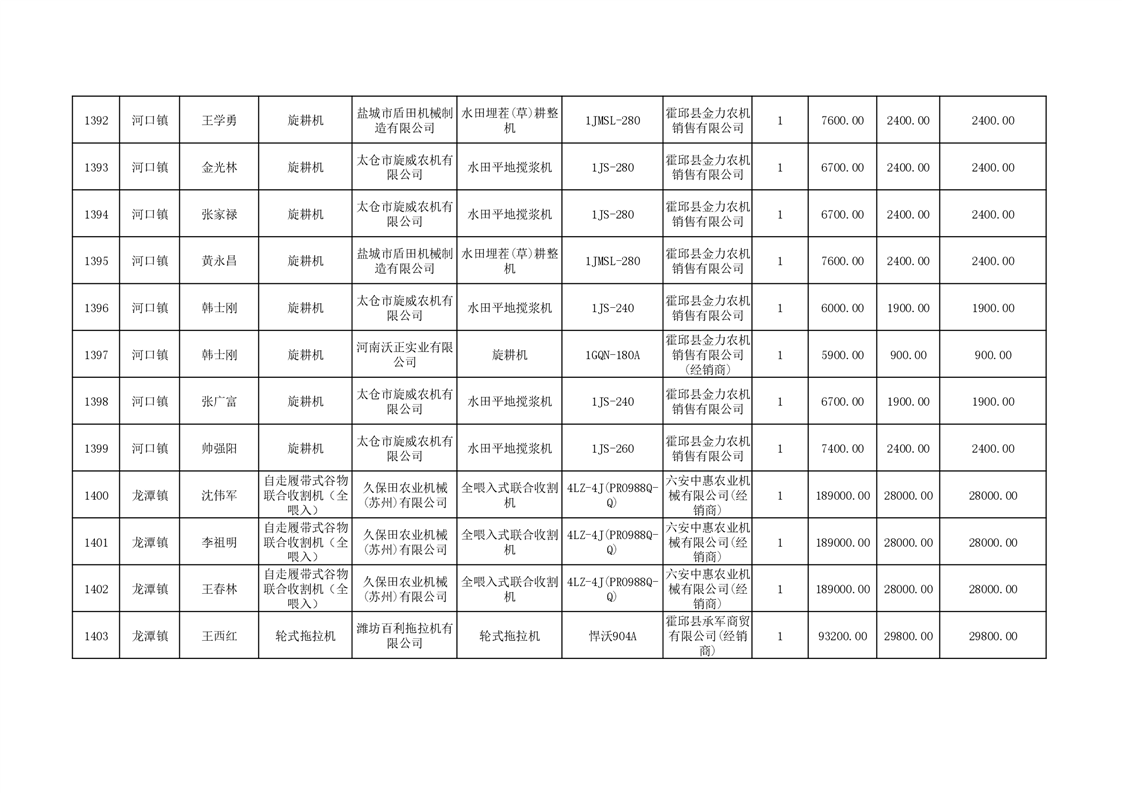 | 1392 | 河口镇 | 王学勇 | 旋耕机 | 盐城市盾田机械制造有限公司 | 水田埋茬(草)耕整机 | 1JMSL-280 | 霍邱县金力农机销售有限公司 | 1 | 7600.00 | 2400.00 | 2400.00 |
|---|---|---|---|---|---|---|---|---|---|---|---|
| 1393 | 河口镇 | 金光林 | 旋耕机 | 太仓市旋威农机有限公司 | 水田平地搅浆机 | 1JS-280 | 霍邱县金力农机销售有限公司 | 1 | 6700.00 | 2400.00 | 2400.00 |
| 1394 | 河口镇 | 张家禄 | 旋耕机 | 太仓市旋威农机有限公司 | 水田平地搅浆机 | 1JS-280 | 霍邱县金力农机销售有限公司 | 1 | 6700.00 | 2400.00 | 2400.00 |
| 1395 | 河口镇 | 黄永昌 | 旋耕机 | 盐城市盾田机械制造有限公司 | 水田埋茬(草)耕整机 | 1JMSL-280 | 霍邱县金力农机销售有限公司 | 1 | 7600.00 | 2400.00 | 2400.00 |
| 1396 | 河口镇 | 韩士刚 | 旋耕机 | 太仓市旋威农机有限公司 | 水田平地搅浆机 | 1JS-240 | 霍邱县金力农机销售有限公司 | 1 | 6000.00 | 1900.00 | 1900.00 |
| 1397 | 河口镇 | 韩士刚 | 旋耕机 | 河南沃正实业有限公司 | 旋耕机 | 1GQN-180A | 霍邱县金力农机销售有限公司(经销商) | 1 | 5900.00 | 900.00 | 900.00 |
| 1398 | 河口镇 | 张广富 | 旋耕机 | 太仓市旋威农机有限公司 | 水田平地搅浆机 | 1JS-240 | 霍邱县金力农机销售有限公司 | 1 | 6700.00 | 1900.00 | 1900.00 |
| 1399 | 河口镇 | 帅强阳 | 旋耕机 | 太仓市旋威农机有限公司 | 水田平地搅浆机 | 1JS-260 | 霍邱县金力农机销售有限公司 | 1 | 7400.00 | 2400.00 | 2400.00 |
| 1400 | 龙潭镇 | 沈伟军 | 自走履带式谷物联合收割机(全喂入) | 久保田农业机械(苏州)有限公司 | 全喂入式联合收割机 | 4LZ-4J(PRO988Q-Q) | 六安中惠农业机械有限公司(经销商) | 1 | 189000.00 | 28000.00 | 28000.00 |
| 1401 | 龙潭镇 | 李祖明 | 自走履带式谷物联合收割机(全喂入) | 久保田农业机械(苏州)有限公司 | 全喂入式联合收割机 | 4LZ-4J(PRO988Q-Q) | 六安中惠农业机械有限公司(经销商) | 1 | 189000.00 | 28000.00 | 28000.00 |
| 1402 | 龙潭镇 | 王春林 | 自走履带式谷物联合收割机(全喂入) | 久保田农业机械(苏州)有限公司 | 全喂入式联合收割机 | 4LZ-4J(PRO988Q-Q) | 六安中惠农业机械有限公司(经销商) | 1 | 189000.00 | 28000.00 | 28000.00 |
| 1403 | 龙潭镇 | 王西红 | 轮式拖拉机 | 潍坊百利拖拉机有限公司 | 轮式拖拉机 | 悍沃904A | 霍邱县承军商贸有限公司(经销商) | 1 | 93200.00 | 29800.00 | 29800.00 |